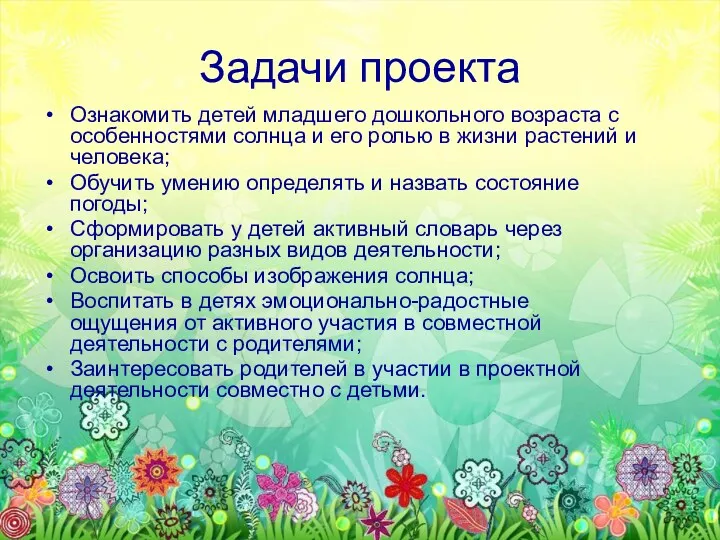 Задачи проекта

• Ознакомить детей младшего дошкольного возраста с особенностями солнца и его ролью в жизни растений и человека;
• Обучить умению определять и назвать состояние погоды;
• Сформировать у детей активный словарь через организацию разных видов деятельности;
• Освоить способы изображения солнца;
• Воспитать в детях эмоционально-радостные ощущения от активного участия в совместной деятельности с родителями;
• Заинтересовать родителей в участии в проектной деятельности совместно с детьми.